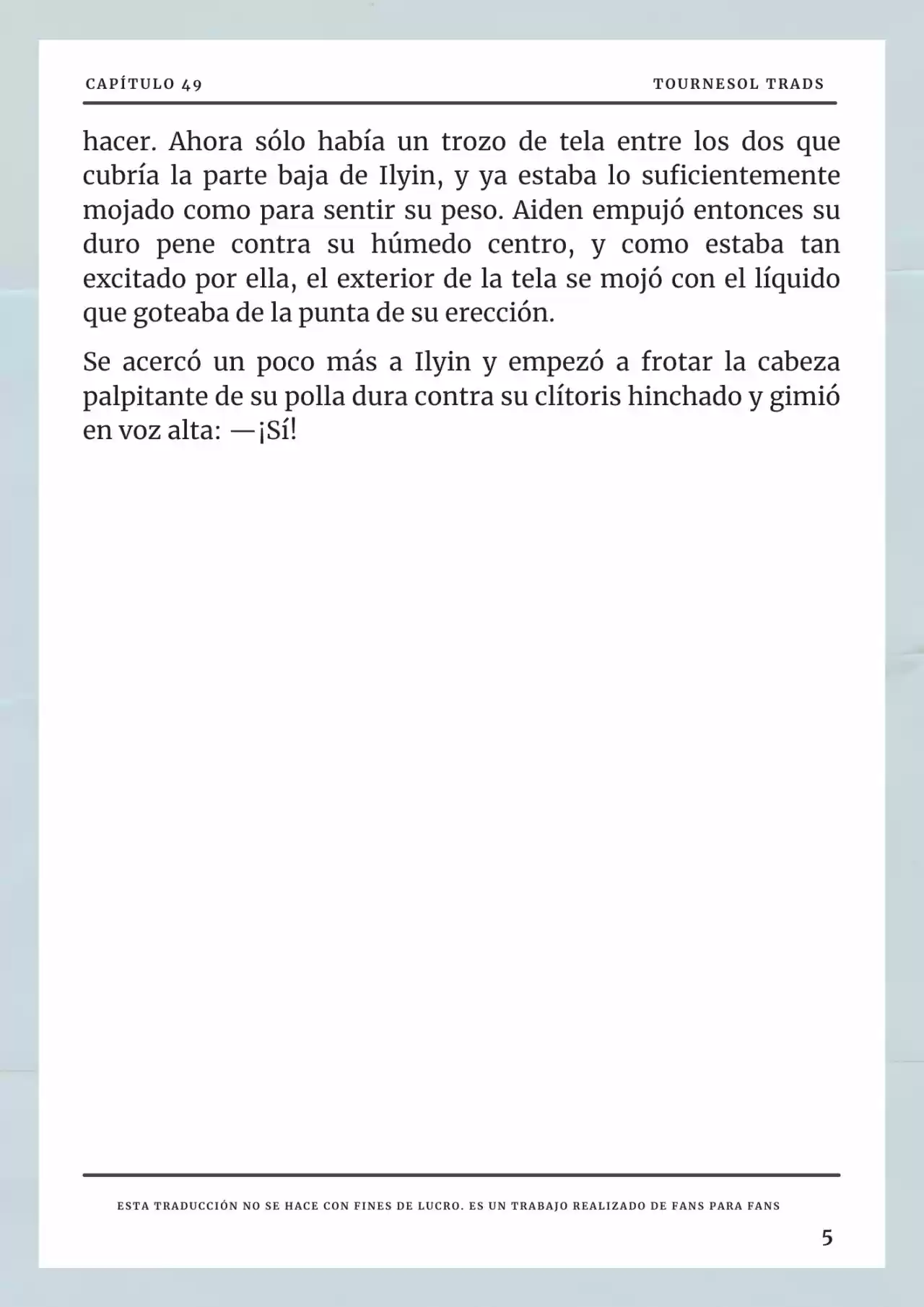 CAPÍTULO 49

TOURNESOL TRADS

hacer. Ahora sólo había un trozo de tela entre los dos que cubría la parte baja de Ilyin, y ya estaba lo suficientemente mojado como para sentir su peso. Aiden empujó entonces su duro pene contra su húmedo centro, y como estaba tan excitado por ella, el exterior de la tela se mojó con el líquido que goteaba de la punta de su erección.

Se acercó un poco más a Ilyin y empezó a frotar la cabeza palpitante de su polla dura contra su clítoris hinchado y gimió en voz alta: —¡Sí!

ESTA TRADUCCIÓN NO SE HACE CON FINES DE LUCRO. ES UN TRABAJO REALIZADO DE FANS PARA FANS

5